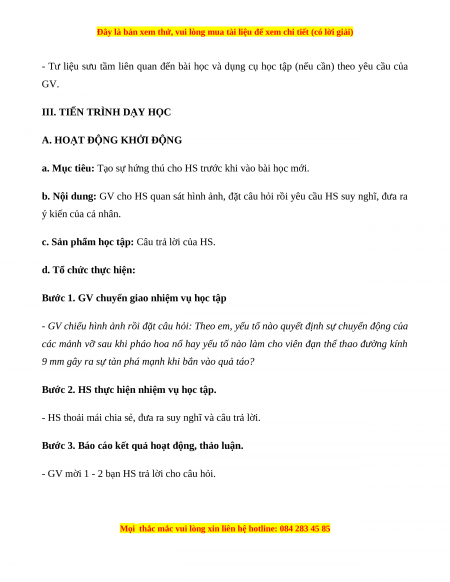 Đây là bản xem thử, vui lòng mua tài liệu để xem chi tiết (có lời giải)

- Tư liệu sưu tầm liên quan đến bài học và dụng cụ học tập (nếu cần) theo yêu cầu của GV.

III. TIẾN TRÌNH DẠY HỌC

A. HOẠT ĐỘNG KHỞI ĐỘNG

a. Mục tiêu: Tạo sự hứng thú cho HS trước khi vào bài học mới.

b. Nội dung: GV cho HS quan sát hình ảnh, đặt câu hỏi rồi yêu cầu HS suy nghĩ, đưa ra ý kiến của cá nhân.

c. Sản phẩm học tập: Câu trả lời của HS.

d. Tổ chức thực hiện:

Bước 1. GV chuyển giao nhiệm vụ học tập

- GV chiếu hình ảnh rồi đặt câu hỏi: Theo em, yếu tố nào quyết định sự chuyển động của các mảnh vỡ sau khi pháo hoa nổ hay yếu tố nào làm cho viên đạn thể thao đường kính 9 mm gây ra sự tàn phá mạnh khi bắn vào quả táo?

Bước 2. HS thực hiện nhiệm vụ học tập.

- HS thoải mái chia sẻ, đưa ra suy nghĩ và câu trả lời.

Bước 3. Báo cáo kết quả hoạt động, thảo luận.

- GV mời 1 - 2 bạn HS trả lời cho câu hỏi.

Mọi thắc mắc vui lòng xin liên hệ hotline: 084 283 45 85